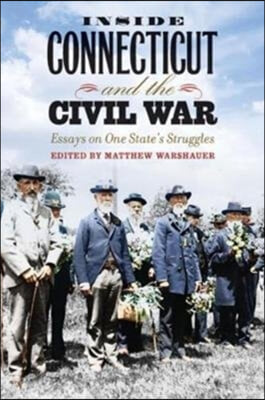 INSIDE
CONNECTICUT
and the
CIVIL WAR
Essays on One State's Struggles
EDITED BY MATTHEW WARSHAUER